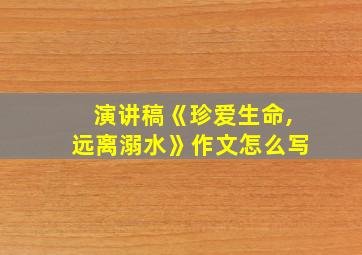 演讲稿《珍爱生命，远离溺水》作文怎么写